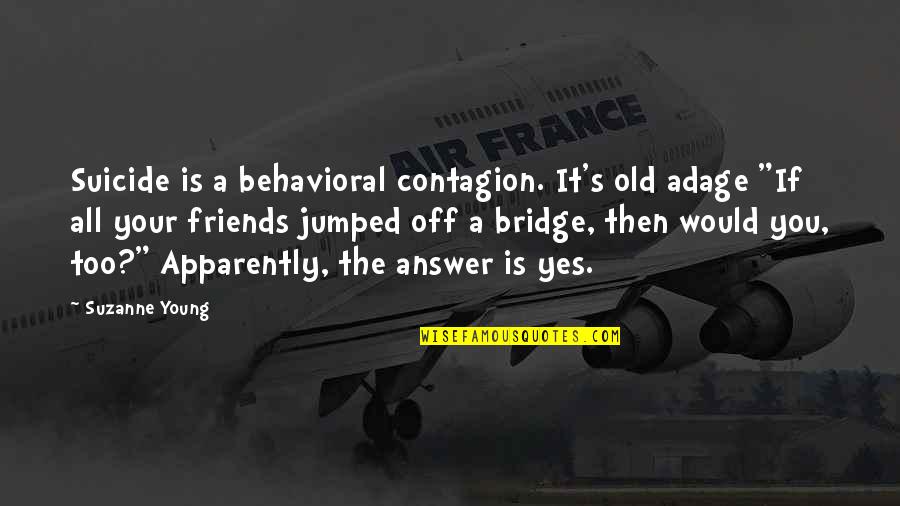 AIR FRANCE

Suicide is a behavioral contagion. It's old adage "If all your friends jumped off a bridge, then would you, too?" Apparently, the answer is yes.

~ Suzanne Young

WISEFAMOUSQUOTES.COM